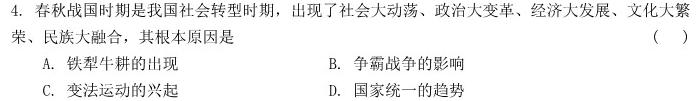 4. 春秋战国时期是我国社会转型时期，出现了社会大动荡、政治大变革、经济大发展、文化大繁荣、民族大融合，其根本原因是　　（　）

A. 铁犁牛耕的出现　　B. 争霸战争的影响

C. 变法运动的兴起　　D. 国家统一的趋势